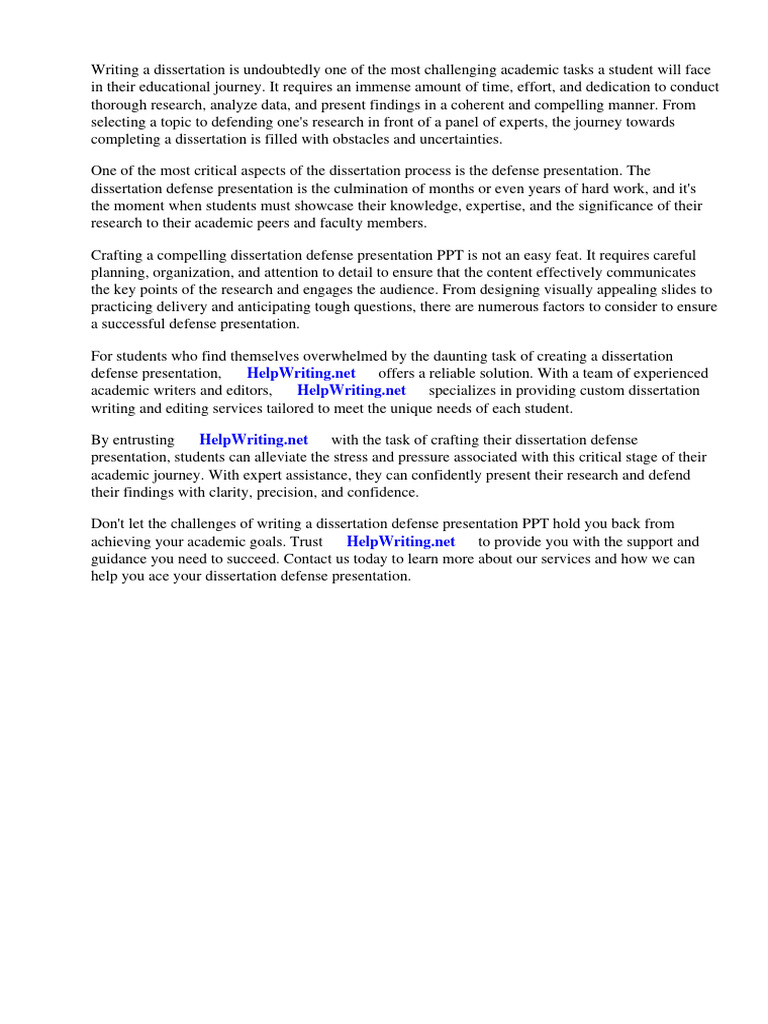 Writing a dissertation is undoubtedly one of the most challenging academic tasks a student will face in their educational journey. It requires an immense amount of time, effort, and dedication to conduct thorough research, analyze data, and present findings in a coherent and compelling manner. From selecting a topic to defending one's research in front of a panel of experts, the journey towards completing a dissertation is filled with obstacles and uncertainties.

One of the most critical aspects of the dissertation process is the defense presentation. The dissertation defense presentation is the culmination of months or even years of hard work, and it's the moment when students must showcase their knowledge, expertise, and the significance of their research to their academic peers and faculty members.

Crafting a compelling dissertation defense presentation PPT is not an easy feat. It requires careful planning, organization, and attention to detail to ensure that the content effectively communicates the key points of the research and engages the audience. From designing visually appealing slides to practicing delivery and anticipating tough questions, there are numerous factors to consider to ensure a successful defense presentation.

For students who find themselves overwhelmed by the daunting task of creating a dissertation defense presentation, HelpWriting.net offers a reliable solution. With a team of experienced academic writers and editors, HelpWriting.net specializes in providing custom dissertation writing and editing services tailored to meet the unique needs of each student.

By entrusting HelpWriting.net with the task of crafting their dissertation defense presentation, students can alleviate the stress and pressure associated with this critical stage of their academic journey. With expert assistance, they can confidently present their research and defend their findings with clarity, precision, and confidence.

Don't let the challenges of writing a dissertation defense presentation PPT hold you back from achieving your academic goals. Trust HelpWriting.net to provide you with the support and guidance you need to succeed. Contact us today to learn more about our services and how we can help you ace your dissertation defense presentation.